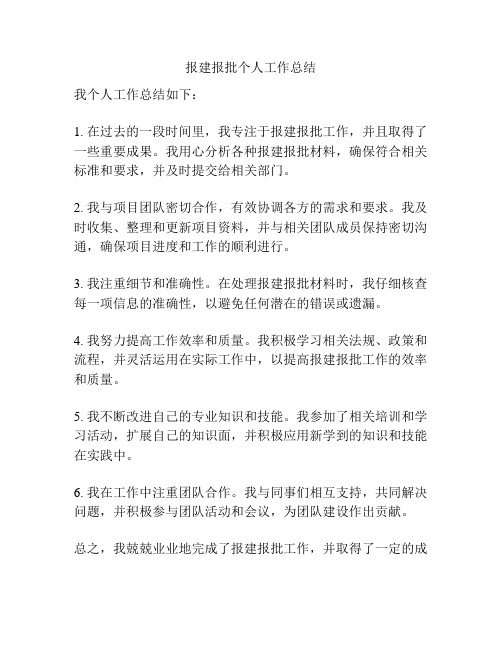 报建报批个人工作总结

我个人工作总结如下：

1. 在过去的一段时间里，我专注于报建报批工作，并且取得了一些重要成果。我用心分析各种报建报批材料，确保符合相关标准和要求，并及时提交给相关部门。

2. 我与项目团队密切合作，有效协调各方的需求和要求。我及时收集、整理和更新项目资料，并与相关团队成员保持密切沟通，确保项目进度和工作的顺利进行。

3. 我注重细节和准确性。在处理报建报批材料时，我仔细核查每一项信息的准确性，以避免任何潜在的错误或遗漏。

4. 我努力提高工作效率和质量。我积极学习相关法规、政策和流程，并灵活运用在实际工作中，以提高报建报批工作的效率和质量。

5. 我不断改进自己的专业知识和技能。我参加了相关培训和学习活动，扩展自己的知识面，并积极应用新学到的知识和技能在实践中。

6. 我在工作中注重团队合作。我与同事们相互支持，共同解决问题，并积极参与团队活动和会议，为团队建设作出贡献。

总之，我兢兢业业地完成了报建报批工作，并取得了一定的成